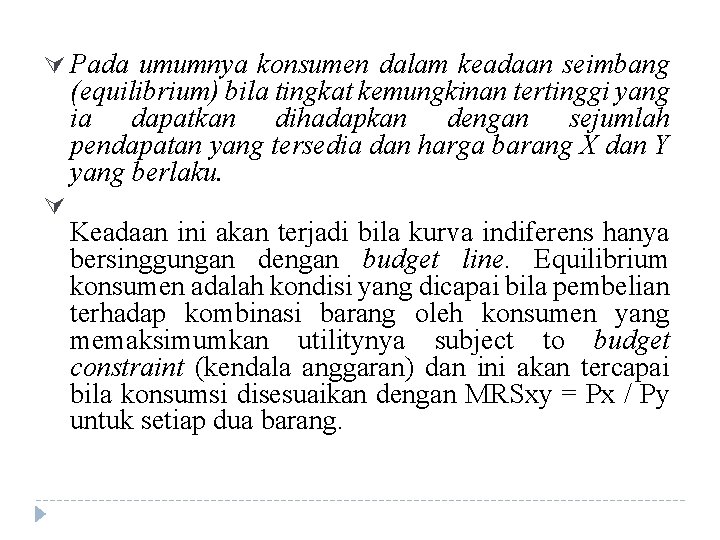 Pada umumnya konsumen dalam keadaan seimbang (equilibrium) bila tingkat kemungkinan tertinggi yang ia dapatkan dihadapkan dengan sejumlah pendapatan yang tersedia dan harga barang X dan Y yang berlaku.

Keadaan ini akan terjadi bila kurva indiferens hanya bersinggungan dengan budget line. Equilibrium konsumen adalah kondisi yang dicapai bila pembelian terhadap kombinasi barang oleh konsumen yang memaksimumkan utilitynya subject to budget constraint (kendala anggaran) dan ini akan tercapai bila konsumsi disesuaikan dengan MRSxy = Px / Py untuk setiap dua barang.